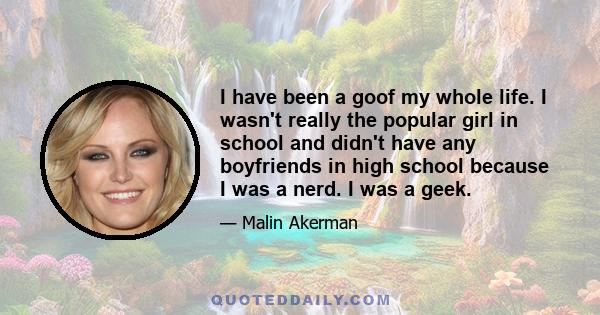 I have been a goof my whole life. I wasn't really the popular girl in school and didn't have any boyfriends in high school because I was a nerd. I was a geek.

— Malin Akerman

QUOTEDDAILY.COM